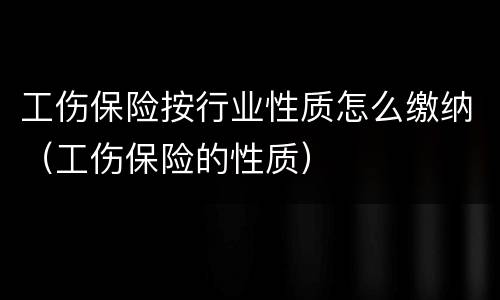 工伤保险按行业性质怎么缴纳（工伤保险的性质）